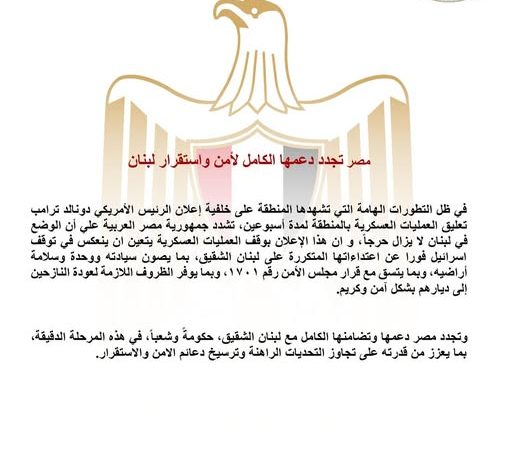 مصر تجدد دعمها الكامل لأمن واستقرار لبنان

في ظل التطورات الهامة التي تشهدها المنطقة على خلفية إعلان الرئيس الأمريكي دونالد ترامب تعليق العمليات العسكرية بالمنطقة لمدة أسبوعين، تشدد جمهورية مصر العربية علي أن الوضع في لبنان لا يزال حرجاً، و ان هذا الإعلان بوقف العمليات العسكرية يتعين ان ينعكس في توقف اسرائيل فورا عن اعتداءاتها المتكررة على لبنان الشقيق، بما يصون سيادته ووحدة وسلامة أراضيه، وبما يتسق مع قرار مجلس الأمن رقم ١٧٠١، وبما يوفر الظروف اللازمة لعودة النازحين إلى ديارهم بشكل آمن وكريم.

وتجدد مصر دعمها وتضامنها الكامل مع لبنان الشقيق، حكومةً وشعباً، في هذه المرحلة الدقيقة، بما يعزز من قدرته على تجاوز التحديات الراهنة وترسيخ دعائم الامن والاستقرار.